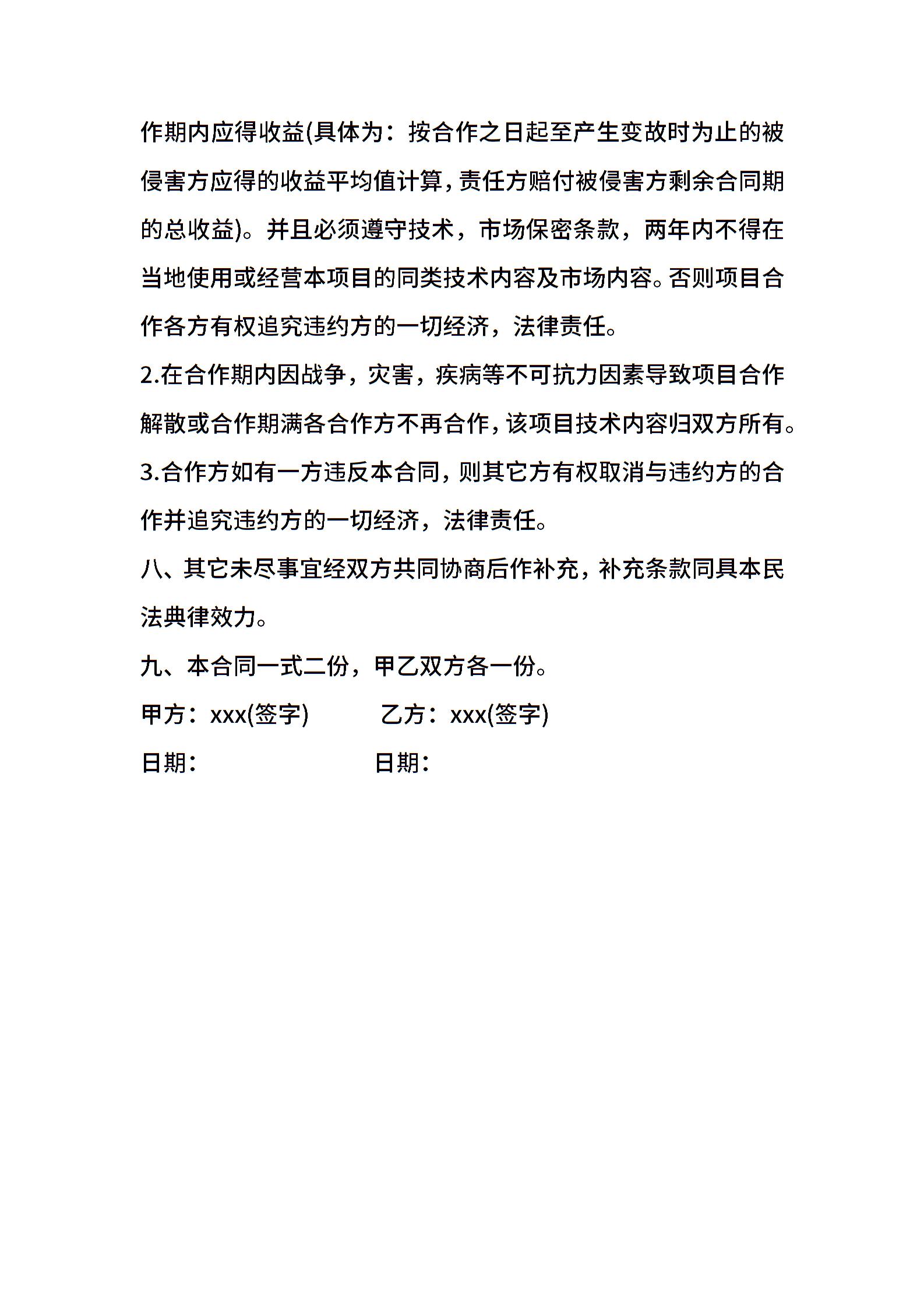 作期内应得收益(具体为：按合作之日起至产生变故时为止的被侵害方应得的收益平均值计算，责任方赔付被侵害方剩余合同期的总收益)。并且必须遵守技术，市场保密条款，两年内不得在当地使用或经营本项目的同类技术内容及市场内容。否则项目合作各方有权追究违约方的一切经济，法律责任。

2.在合作期内因战争，灾害，疾病等不可抗力因素导致项目合作解散或合作期满各合作方不再合作，该项目技术内容归双方所有。

3.合作方如有一方违反本合同，则其它方有权取消与违约方的合作并追究违约方的一切经济，法律责任。

八、其它未尽事宜经双方共同协商后作补充，补充条款同具本民法典律效力。

九、本合同一式二份，甲乙双方各一份。

甲方：xxx(签字) 乙方：xxx(签字)

日期： 日期：